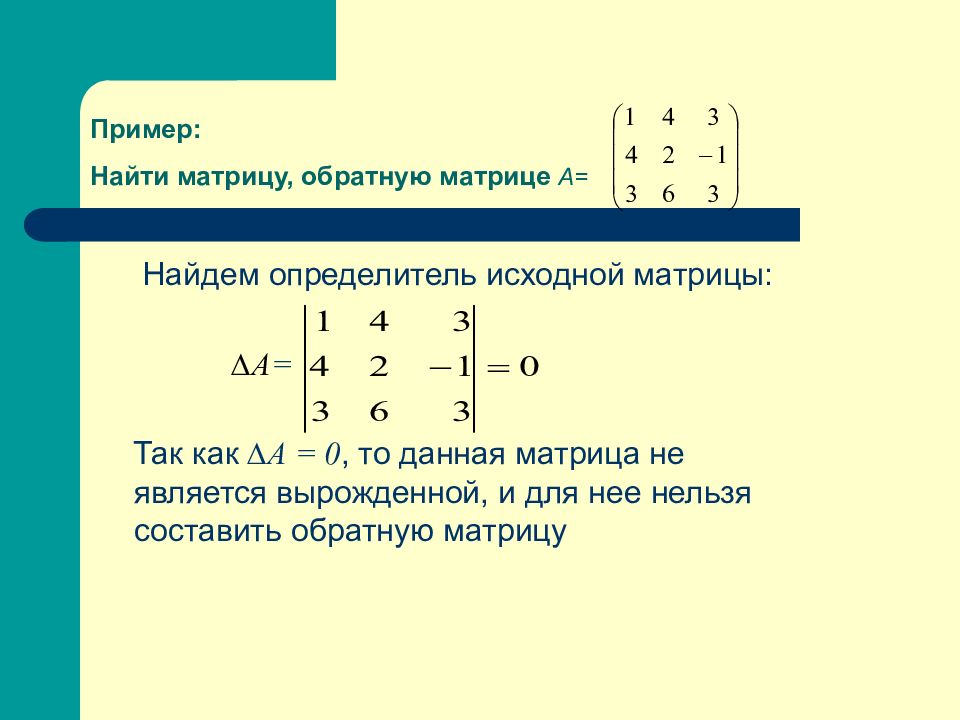 Пример:

Найти матрицу, обратную матрице $A = \begin{pmatrix} 1 & 4 & 3 \\ 4 & 2 & -1 \\ 3 & 6 & 3 \end{pmatrix}$

Найдем определитель исходной матрицы:

$\Delta A = \begin{vmatrix} 1 & 4 & 3 \\ 4 & 2 & -1 \\ 3 & 6 & 3 \end{vmatrix} = 0$

Так как $\Delta A = 0$, то данная матрица не является вырожденной, и для нее нельзя составить обратную матрицу